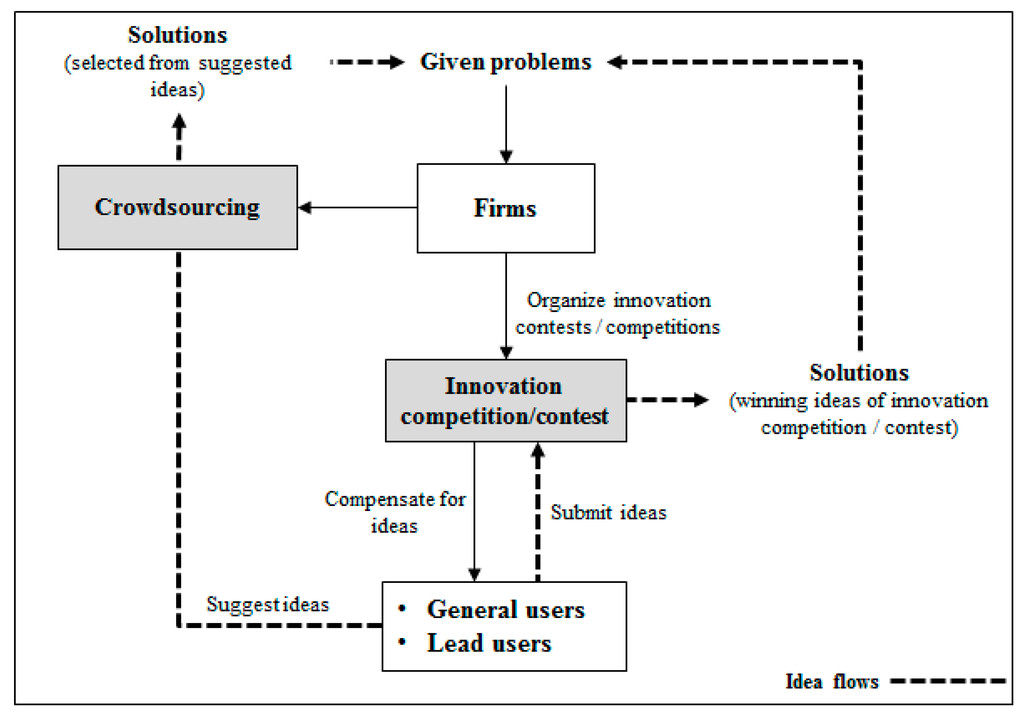 Solutions
(selected from suggested ideas)

Given problems

Crowdsourcing

Firms

Organize innovation contests / competitions

Innovation competition/contest

Solutions
(winning ideas of innovation competition / contest)

Compensate for ideas

Submit ideas

Suggest ideas

• General users
• Lead users

Idea flows